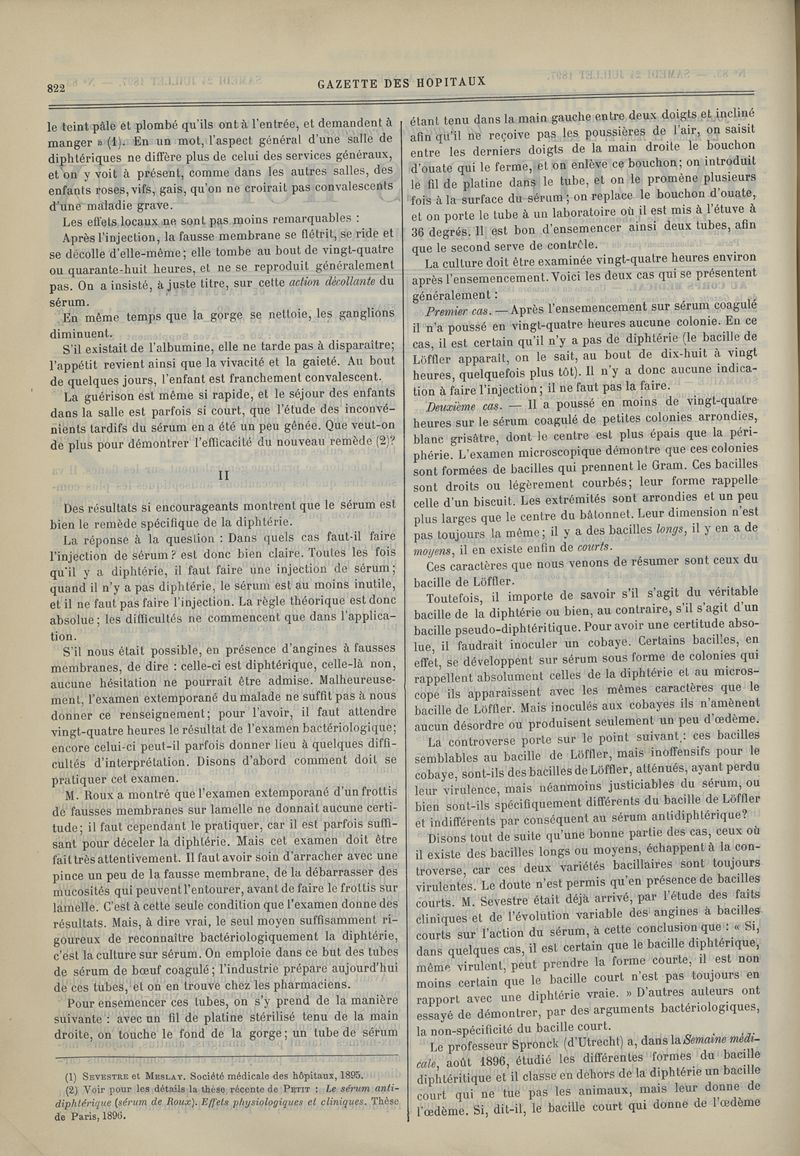 822 GAZETTE DES HOPITAUX

le teint pâle et plombé qu'ils ont à l'entrée, et demandent à manger » (1). En un mot, l'aspect général d'une salle de diphtériques ne diffère plus de celui des services généraux, et on y voit à présent, comme dans les autres salles, des enfants roses, vifs, gais, qu'on ne croirait pas convalescents d'une maladie grave.

Les effets locaux ne sont pas moins remarquables :

Après l'injection, la fausse membrane se flétrit, se ride et se décolle d'elle-même; elle tombe au bout de vingt-quatre ou quarante-huit heures, et ne se reproduit généralement pas. On a insisté, à juste titre, sur cette action décollante du sérum.

En même temps que la gorge se nettoie, les ganglions diminuent.

S'il existait de l'albumine, elle ne tarde pas à disparaître; l'appétit revient ainsi que la vivacité et la gaieté. Au bout de quelques jours, l'enfant est franchement convalescent.

La guérison est même si rapide, et le séjour des enfants dans la salle est parfois si court, que l'étude des inconvénients tardifs du sérum en a été un peu gênée. Que veut-on de plus pour démontrer l'efficacité du nouveau remède (2)?

II

Des résultats si encourageants montrent que le sérum est bien le remède spécifique de la diphtérie.

La réponse à la question : Dans quels cas faut-il faire l'injection de sérum? est donc bien claire. Toutes les fois qu'il y a diphtérie, il faut faire une injection de sérum; quand il n'y a pas diphtérie, le sérum est au moins inutile, et il ne faut pas faire l'injection. La règle théorique est donc absolue; les difficultés ne commencent que dans l'application.

S'il nous était possible, en présence d'angines à fausses membranes, de dire : celle-ci est diphtérique, celle-là non, aucune hésitation ne pourrait être admise. Malheureusement, l'examen extemporané du malade ne suffit pas à nous donner ce renseignement; pour l'avoir, il faut attendre vingt-quatre heures le résultat de l'examen bactériologique; encore celui-ci peut-il parfois donner lieu à quelques difficultés d'interprétation. Disons d'abord comment doit se pratiquer cet examen.

M. Roux a montré que l'examen extemporané d'un frottis de fausses membranes sur lamelle ne donnait aucune certitude; il faut cependant le pratiquer, car il est parfois suffisant pour déceler la diphtérie. Mais cet examen doit être fait très attentivement. Il faut avoir soin d'arracher avec une pince un peu de la fausse membrane, de la débarrasser des mucosités qui peuvent l'entourer, avant de faire le frottis sur lamelle. C'est à cette seule condition que l'examen donne des résultats. Mais, à dire vrai, le seul moyen suffisamment rigoureux de reconnaître bactériologiquement la diphtérie, c'est la culture sur sérum. On emploie dans ce but des tubes de sérum de bœuf coagulé; l'industrie prépare aujourd'hui de ces tubes, et on en trouve chez les pharmaciens.

Pour ensemencer ces tubes, on s'y prend de la manière suivante : avec un fil de platine stérilisé tenu de la main droite, on touche le fond de la gorge; un tube de sérum

(1) Sevestre et Meslay. Société médicale des hôpitaux, 1895.
(2) Voir pour les détails la thèse récente de Petit : Le sérum antidiphtérique (sérum de Roux). Effets physiologiques et cliniques. Thèse de Paris, 1896.

étant tenu dans la main gauche entre deux doigts et incliné afin qu'il ne reçoive pas les poussières de l'air, on saisit entre les derniers doigts de la main droite le bouchon d'ouate qui le ferme, et on enlève ce bouchon; on introduit le fil de platine dans le tube, et on le promène plusieurs fois à la surface du sérum; on replace le bouchon d'ouate, et on porte le tube à un laboratoire où il est mis à l'étuve à 36 degrés. Il est bon d'ensemencer ainsi deux tubes, afin que le second serve de contrôle.

La culture doit être examinée vingt-quatre heures environ après l'ensemencement. Voici les deux cas qui se présentent généralement :

Premier cas. — Après l'ensemencement sur sérum coagulé il n'a poussé en vingt-quatre heures aucune colonie. En ce cas, il est certain qu'il n'y a pas de diphtérie (le bacille de Löffler apparaît, on le sait, au bout de dix-huit à vingt heures, quelquefois plus tôt). Il n'y a donc aucune indication à faire l'injection; il ne faut pas la faire.

Deuxième cas. — Il a poussé en moins de vingt-quatre heures sur le sérum coagulé de petites colonies arrondies, blanc grisâtre, dont le centre est plus épais que la périphérie. L'examen microscopique démontre que ces colonies sont formées de bacilles qui prennent le Gram. Ces bacilles sont droits ou légèrement courbés; leur forme rappelle celle d'un biscuit. Les extrémités sont arrondies et un peu plus larges que le centre du bâtonnet. Leur dimension n'est pas toujours la même; il y a des bacilles longs, il y en a de moyens, il en existe enfin de courts.

Ces caractères que nous venons de résumer sont ceux du bacille de Löffler.

Toutefois, il importe de savoir s'il s'agit du véritable bacille de la diphtérie ou bien, au contraire, s'il s'agit d'un bacille pseudo-diphtéritique. Pour avoir une certitude absolue, il faudrait inoculer un cobaye. Certains bacilles, en effet, se développent sur sérum sous forme de colonies qui rappellent absolument celles de la diphtérie et au microscope ils apparaissent avec les mêmes caractères que le bacille de Löffler. Mais inoculés aux cobayes ils n'amènent aucun désordre ou produisent seulement un peu d'œdème.

La controverse porte sur le point suivant : ces bacilles semblables au bacille de Löffler, mais inoffensifs pour le cobaye, sont-ils des bacilles de Löffler, atténués, ayant perdu leur virulence, mais néanmoins justiciables du sérum, ou bien sont-ils spécifiquement différents du bacille de Löffler et indifférents par conséquent au sérum antidiphtérique?

Disons tout de suite qu'une bonne partie des cas, ceux où il existe des bacilles longs ou moyens, échappent à la controverse, car ces deux variétés bacillaires sont toujours virulentes. Le doute n'est permis qu'en présence de bacilles courts. M. Sevestre était déjà arrivé, par l'étude des faits cliniques et de l'évolution variable des angines à bacilles courts sur l'action du sérum, à cette conclusion que : « Si, dans quelques cas, il est certain que le bacille diphtérique, même virulent, peut prendre la forme courte, il est non moins certain que le bacille court n'est pas toujours en rapport avec une diphtérie vraie. » D'autres auteurs ont essayé de démontrer, par des arguments bactériologiques, la non-spécificité du bacille court.

Le professeur Spronck (d'Utrecht) a, dans la Semaine médicale, août 1896, étudié les différentes formes du bacille diphtéritique et il classe en dehors de la diphtérie un bacille court qui ne tue pas les animaux, mais leur donne de l'œdème. Si, dit-il, le bacille court qui donne de l'œdème